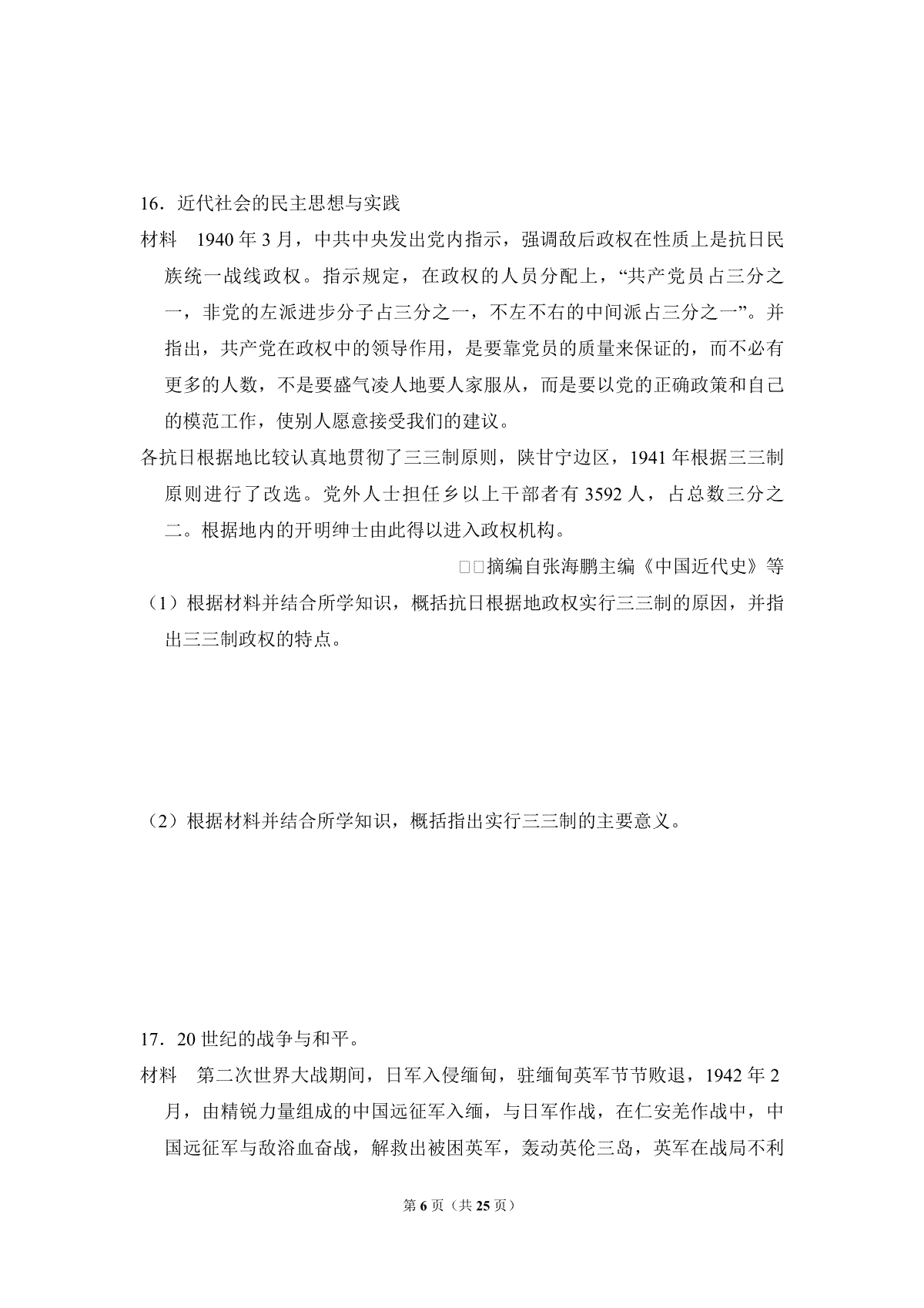 16．近代社会的民主思想与实践

材料 1940年3月，中共中央发出党内指示，强调敌后政权在性质上是抗日民族统一战线政权。指示规定，在政权的人员分配上，“共产党员占三分之一，非党的左派进步分子占三分之一，不左不右的中间派占三分之一”。并指出，共产党在政权中的领导作用，是要靠党员的质量来保证的，而不必有更多的人数，不是要盛气凌人地要人家服从，而是要以党的正确政策和自己的模范工作，使别人愿意接受我们的建议。

各抗日根据地比较认真地贯彻了三三制原则，陕甘宁边区，1941年根据三三制原则进行了改选。党外人士担任乡以上干部者有3592人，占总数三分之二。根据地内的开明绅士由此得以进入政权机构。

□□摘编自张海鹏主编《中国近代史》等

（1）根据材料并结合所学知识，概括抗日根据地政权实行三三制的原因，并指出三三制政权的特点。

（2）根据材料并结合所学知识，概括指出实行三三制的主要意义。

17．20世纪的战争与和平。

材料 第二次世界大战期间，日军入侵缅甸，驻缅甸英军节节败退，1942年2月，由精锐力量组成的中国远征军入缅，与日军作战，在仁安羌作战中，中国远征军与敌浴血奋战，解救出被困英军，轰动英伦三岛，英军在战局不利

第6页（共25页）